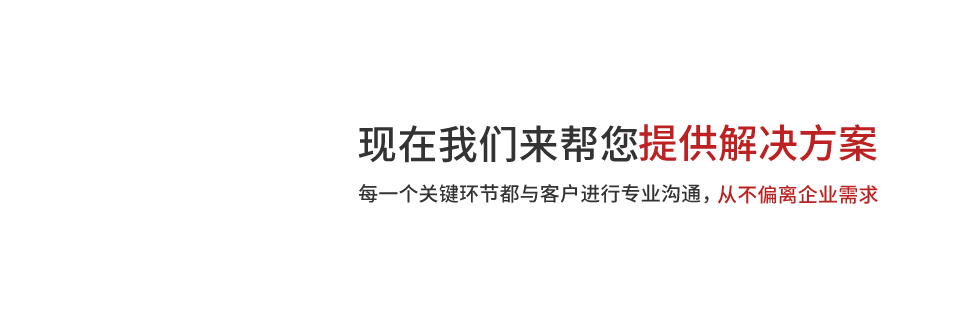 现在我们来帮您提供解决方案

每一个关键环节都与客户进行专业沟通，从不偏离企业需求